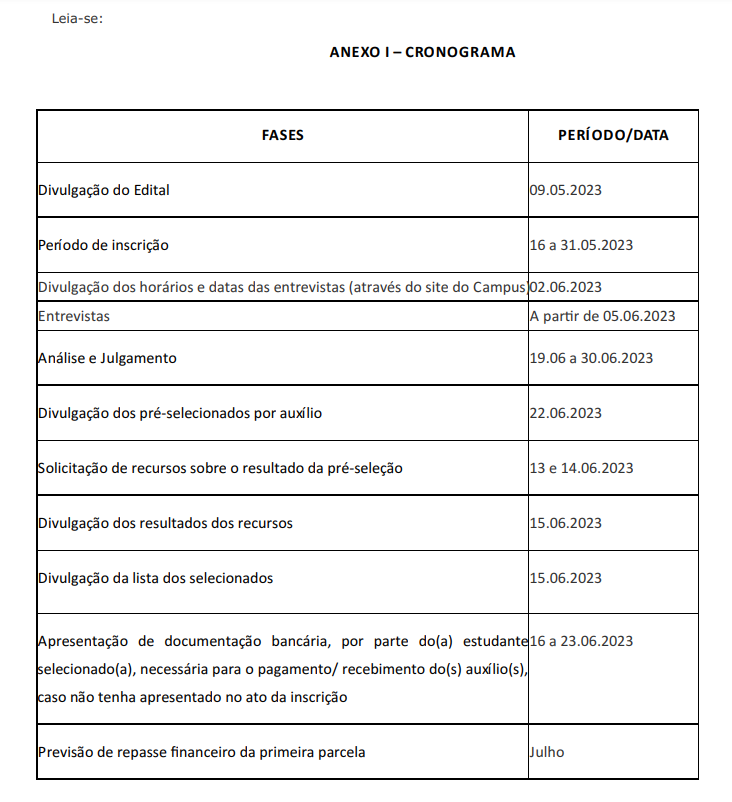 Leia-se:

ANEXO I – CRONOGRAMA

| FASES | PERÍODO/DATA |
|---|---|
| Divulgação do Edital | 09.05.2023 |
| Período de inscrição | 16 a 31.05.2023 |
| Divulgação dos horários e datas das entrevistas (através do site do Campus | 02.06.2023 |
| Entrevistas | A partir de 05.06.2023 |
| Análise e Julgamento | 19.06 a 30.06.2023 |
| Divulgação dos pré-selecionados por auxílio | 22.06.2023 |
| Solicitação de recursos sobre o resultado da pré-seleção | 13 e 14.06.2023 |
| Divulgação dos resultados dos recursos | 15.06.2023 |
| Divulgação da lista dos selecionados | 15.06.2023 |
| Apresentação de documentação bancária, por parte do(a) estudante selecionado(a), necessária para o pagamento/ recebimento do(s) auxílio(s), caso não tenha apresentado no ato da inscrição | 16 a 23.06.2023 |
| Previsão de repasse financeiro da primeira parcela | Julho |